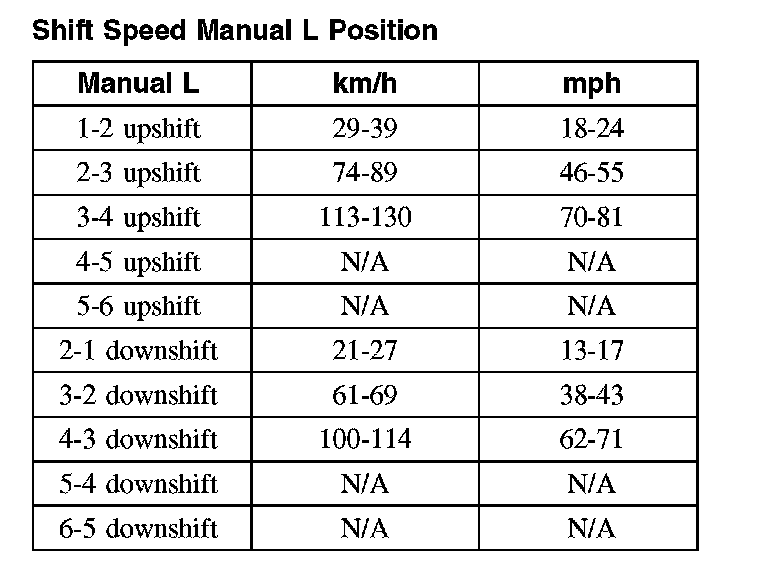 Shift Speed Manual L Position

| Manual L | km/h | mph |
|---|---|---|
| 1-2 upshift | 29-39 | 18-24 |
| 2-3 upshift | 74-89 | 46-55 |
| 3-4 upshift | 113-130 | 70-81 |
| 4-5 upshift | N/A | N/A |
| 5-6 upshift | N/A | N/A |
| 2-1 downshift | 21-27 | 13-17 |
| 3-2 downshift | 61-69 | 38-43 |
| 4-3 downshift | 100-114 | 62-71 |
| 5-4 downshift | N/A | N/A |
| 6-5 downshift | N/A | N/A |